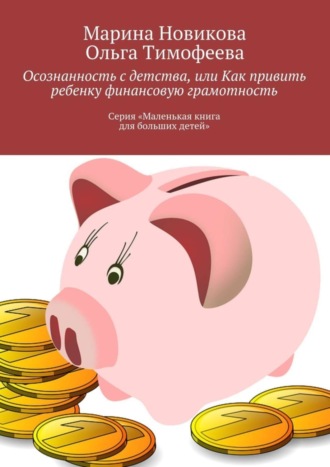 Марина Новикова
Ольга Тимофеева

Осознанность с детства, или Как привить ребенку финансовую грамотность

Серия «Маленькая книга для больших детей»